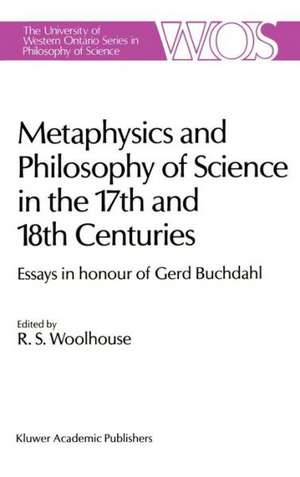 The University of Western Ontario Series in Philosophy of Science

WOS

Metaphysics and Philosophy of Science in the 17th and 18th Centuries

Essays in honour of Gerd Buchdahl

Edited by
R. S. Woolhouse

Kluwer Academic Publishers